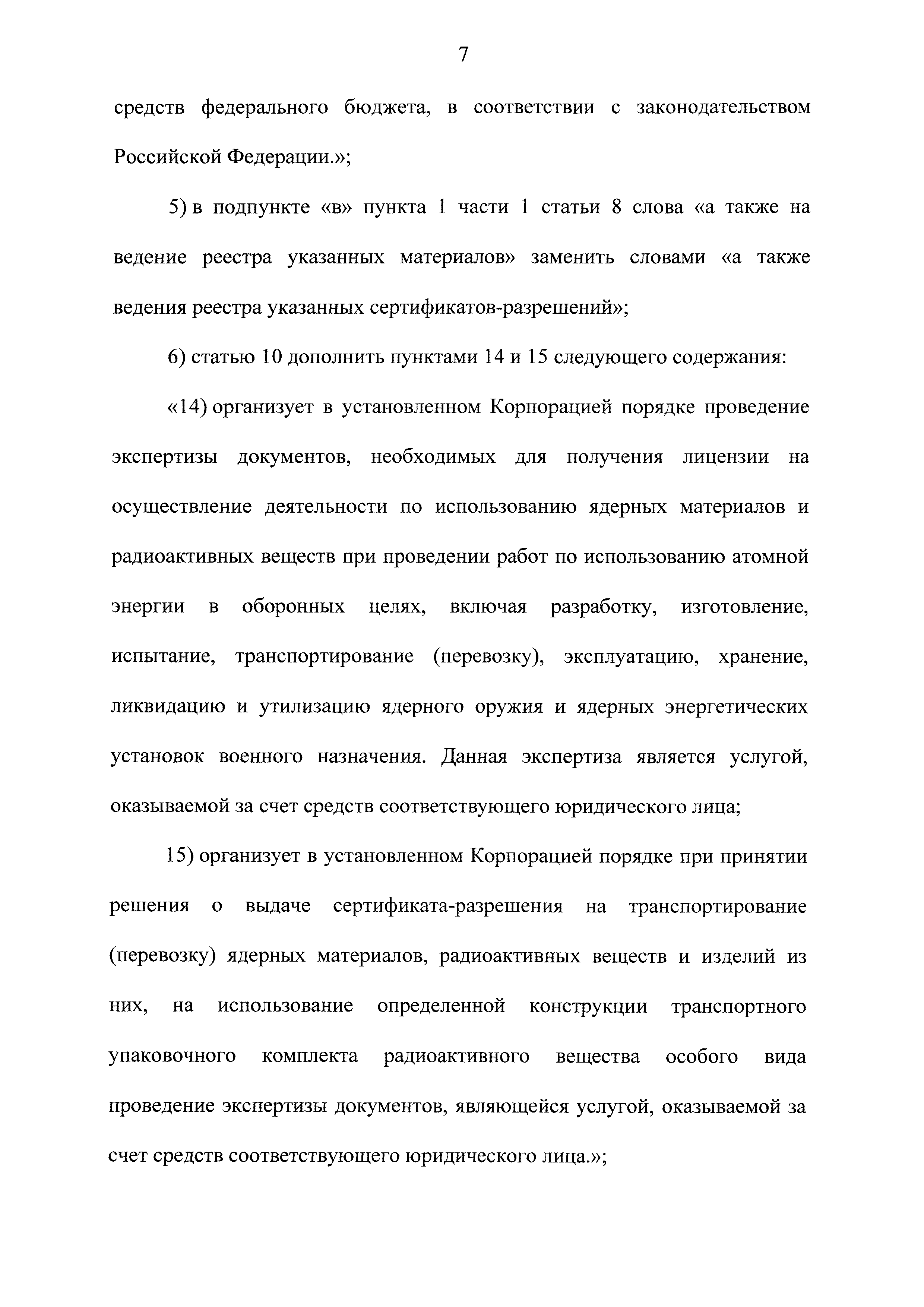 7

средств федерального бюджета, в соответствии с законодательством Российской Федерации.»;

5) в подпункте «в» пункта 1 части 1 статьи 8 слова «а также на ведение реестра указанных материалов» заменить словами «а также ведения реестра указанных сертификатов-разрешений»;

6) статью 10 дополнить пунктами 14 и 15 следующего содержания:

«14) организует в установленном Корпорацией порядке проведение экспертизы документов, необходимых для получения лицензии на осуществление деятельности по использованию ядерных материалов и радиоактивных веществ при проведении работ по использованию атомной энергии в оборонных целях, включая разработку, изготовление, испытание, транспортирование (перевозку), эксплуатацию, хранение, ликвидацию и утилизацию ядерного оружия и ядерных энергетических установок военного назначения. Данная экспертиза является услугой, оказываемой за счет средств соответствующего юридического лица;

15) организует в установленном Корпорацией порядке при принятии решения о выдаче сертификата-разрешения на транспортирование (перевозку) ядерных материалов, радиоактивных веществ и изделий из них, на использование определенной конструкции транспортного упаковочного комплекта радиоактивного вещества особого вида проведение экспертизы документов, являющейся услугой, оказываемой за счет средств соответствующего юридического лица.»;